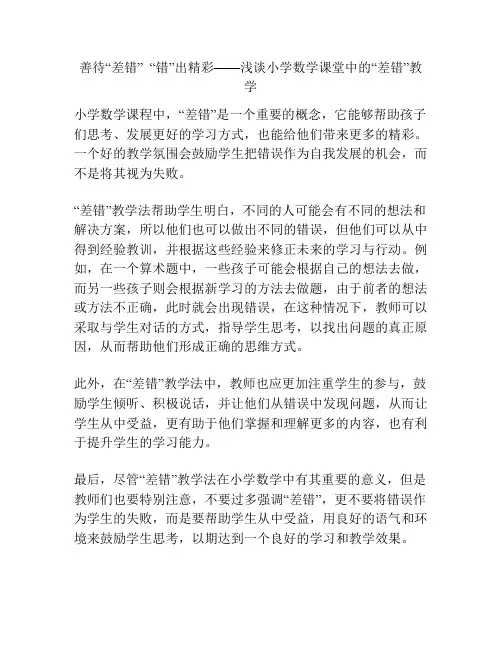 善待“差错” “错”出精彩——浅谈小学数学课堂中的“差错”教学

小学数学课程中，“差错”是一个重要的概念，它能够帮助孩子们思考、发展更好的学习方式，也能给他们带来更多的精彩。一个好的教学氛围会鼓励学生把错误作为自我发展的机会，而不是将其视为失败。

“差错”教学法帮助学生明白，不同的人可能会有不同的想法和解决方案，所以他们也可以做出不同的错误，但他们可以从中得到经验教训，并根据这些经验来修正未来的学习与行动。例如，在一个算术题中，一些孩子可能会根据自己的想法去做，而另一些孩子则会根据新学习的方法去做题，由于前者的想法或方法不正确，此时就会出现错误，在这种情况下，教师可以采取与学生对话的方式，指导学生思考，以找出问题的真正原因，从而帮助他们形成正确的思维方式。

此外，在“差错”教学法中，教师也应更加注重学生的参与，鼓励学生倾听、积极说话，并让他们从错误中发现问题，从而让学生从中受益，更有助于他们掌握和理解更多的内容，也有利于提升学生的学习能力。

最后，尽管“差错”教学法在小学数学中有其重要的意义，但是教师们也要特别注意，不要过多强调“差错”，更不要将错误作为学生的失败，而是要帮助学生从中受益，用良好的语气和环境来鼓励学生思考，以期达到一个良好的学习和教学效果。